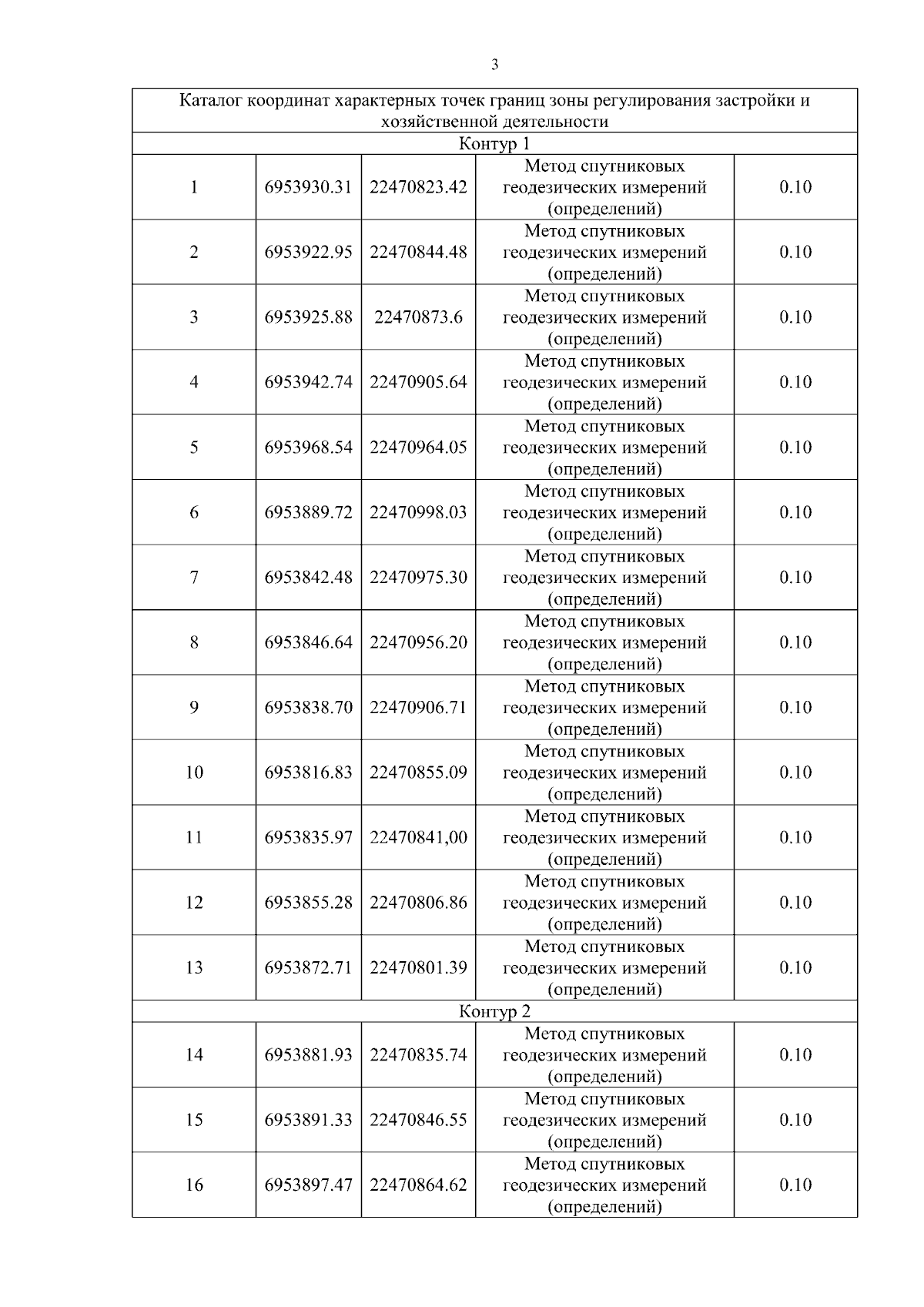 3

| Каталог координат характерных точек границ зоны регулирования застройки и хозяйственной деятельности | | | | |
|---|---|---|---|---|
| Контур 1 | | | | |
| 1 | 6953930.31 | 22470823.42 | Метод спутниковых геодезических измерений (определений) | 0.10 |
| 2 | 6953922.95 | 22470844.48 | Метод спутниковых геодезических измерений (определений) | 0.10 |
| 3 | 6953925.88 | 22470873.6 | Метод спутниковых геодезических измерений (определений) | 0.10 |
| 4 | 6953942.74 | 22470905.64 | Метод спутниковых геодезических измерений (определений) | 0.10 |
| 5 | 6953968.54 | 22470964.05 | Метод спутниковых геодезических измерений (определений) | 0.10 |
| 6 | 6953889.72 | 22470998.03 | Метод спутниковых геодезических измерений (определений) | 0.10 |
| 7 | 6953842.48 | 22470975.30 | Метод спутниковых геодезических измерений (определений) | 0.10 |
| 8 | 6953846.64 | 22470956.20 | Метод спутниковых геодезических измерений (определений) | 0.10 |
| 9 | 6953838.70 | 22470906.71 | Метод спутниковых геодезических измерений (определений) | 0.10 |
| 10 | 6953816.83 | 22470855.09 | Метод спутниковых геодезических измерений (определений) | 0.10 |
| 11 | 6953835.97 | 22470841,00 | Метод спутниковых геодезических измерений (определений) | 0.10 |
| 12 | 6953855.28 | 22470806.86 | Метод спутниковых геодезических измерений (определений) | 0.10 |
| 13 | 6953872.71 | 22470801.39 | Метод спутниковых геодезических измерений (определений) | 0.10 |
| Контур 2 | | | | |
| 14 | 6953881.93 | 22470835.74 | Метод спутниковых геодезических измерений (определений) | 0.10 |
| 15 | 6953891.33 | 22470846.55 | Метод спутниковых геодезических измерений (определений) | 0.10 |
| 16 | 6953897.47 | 22470864.62 | Метод спутниковых геодезических измерений (определений) | 0.10 |